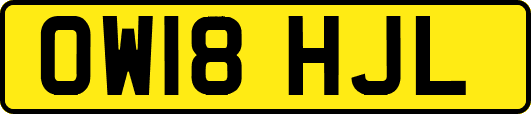 OW18 HJL